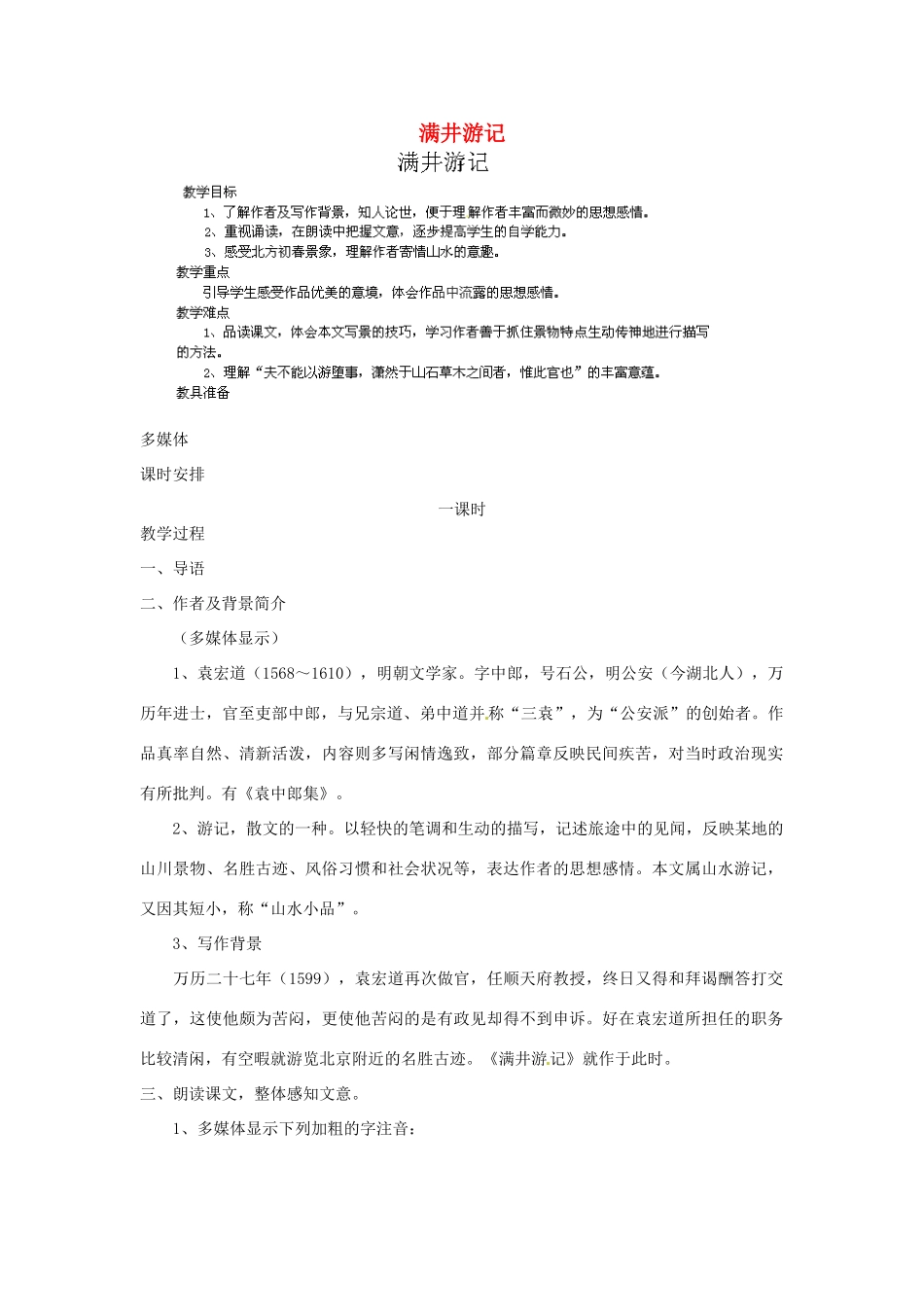 满井游记

满井游记

教学目标

1、了解作者及写作背景，知人论世，便于理解作者丰富而微妙的思想感情。

2、重视诵读，在朗读中把握文意，逐步提高学生的自学能力。

3、感受北方初春景象，理解作者寄情山水的意趣。

教学重点

引导学生感受作品优美的意境，体会作品中流露的思想感情。

教学难点

1、品读课文，体会本文写景的技巧，学习作者善于抓住景物特点生动传神地进行描写的方法。

2、理解“夫不能以游堕事，潇然于山石草木之间者，惟此官也”的丰富意蕴。

教具准备

多媒体

课时安排

一课时

教学过程

一、导语

二、作者及背景简介

（多媒体显示）

1、袁宏道（1568～1610），明朝文学家。字中郎，号石公，明公安（今湖北人），万历年进士，官至吏部中郎，与兄宗道、弟中道并称“三袁”，为“公安派”的创始者。作品真率自然、清新活泼，内容则多写闲情逸致，部分篇章反映民间疾苦，对当时政治现实有所批判。有《袁中郎集》。

2、游记，散文的一种。以轻快的笔调和生动的描写，记述旅途中的见闻，反映某地的山川景物、名胜古迹、风俗习惯和社会状况等，表达作者的思想感情。本文属山水游记，又因其短小，称“山水小品”。

3、写作背景

万历二十七年（1599），袁宏道再次做官，任顺天府教授，终日又得和拜谒酬答打交道了，这使他颇为苦闷，更使他苦闷的是有政见却得不到申诉。好在袁宏道所担任的职务比较清闲，有空暇就游览北京附近的名胜古迹。《满井游记》就作于此时。

三、朗读课文，整体感知文意。

1、多媒体显示下列加粗的字注音：